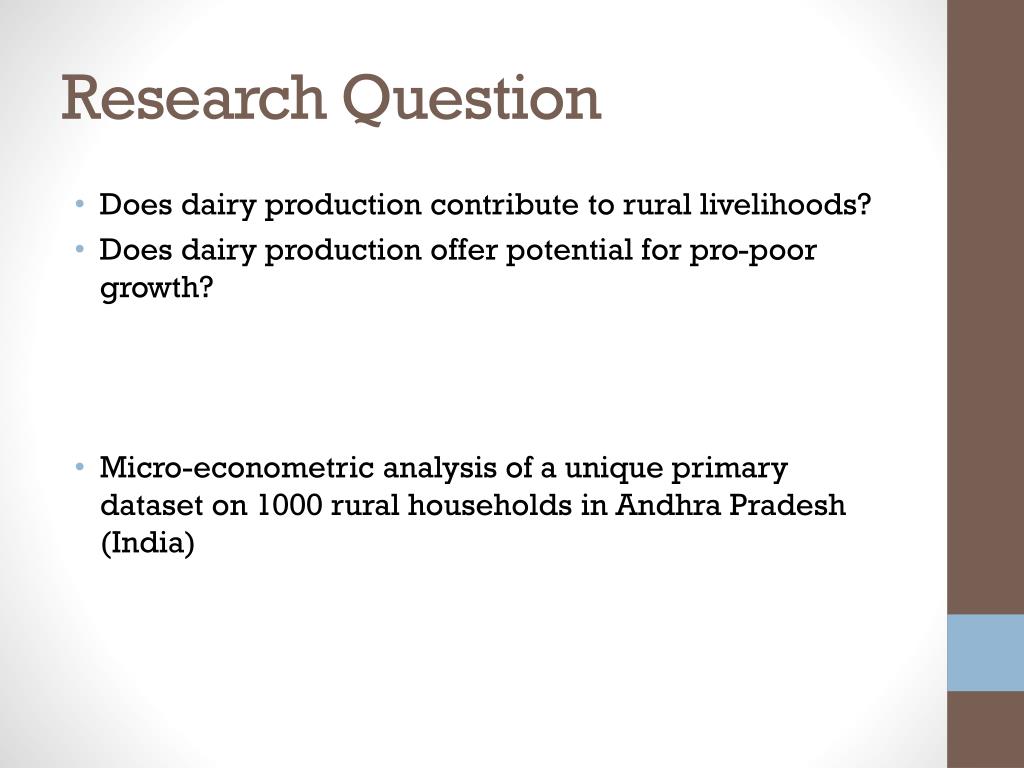 Research Question

• Does dairy production contribute to rural livelihoods?
• Does dairy production offer potential for pro-poor growth?

• Micro-econometric analysis of a unique primary dataset on 1000 rural households in Andhra Pradesh (India)